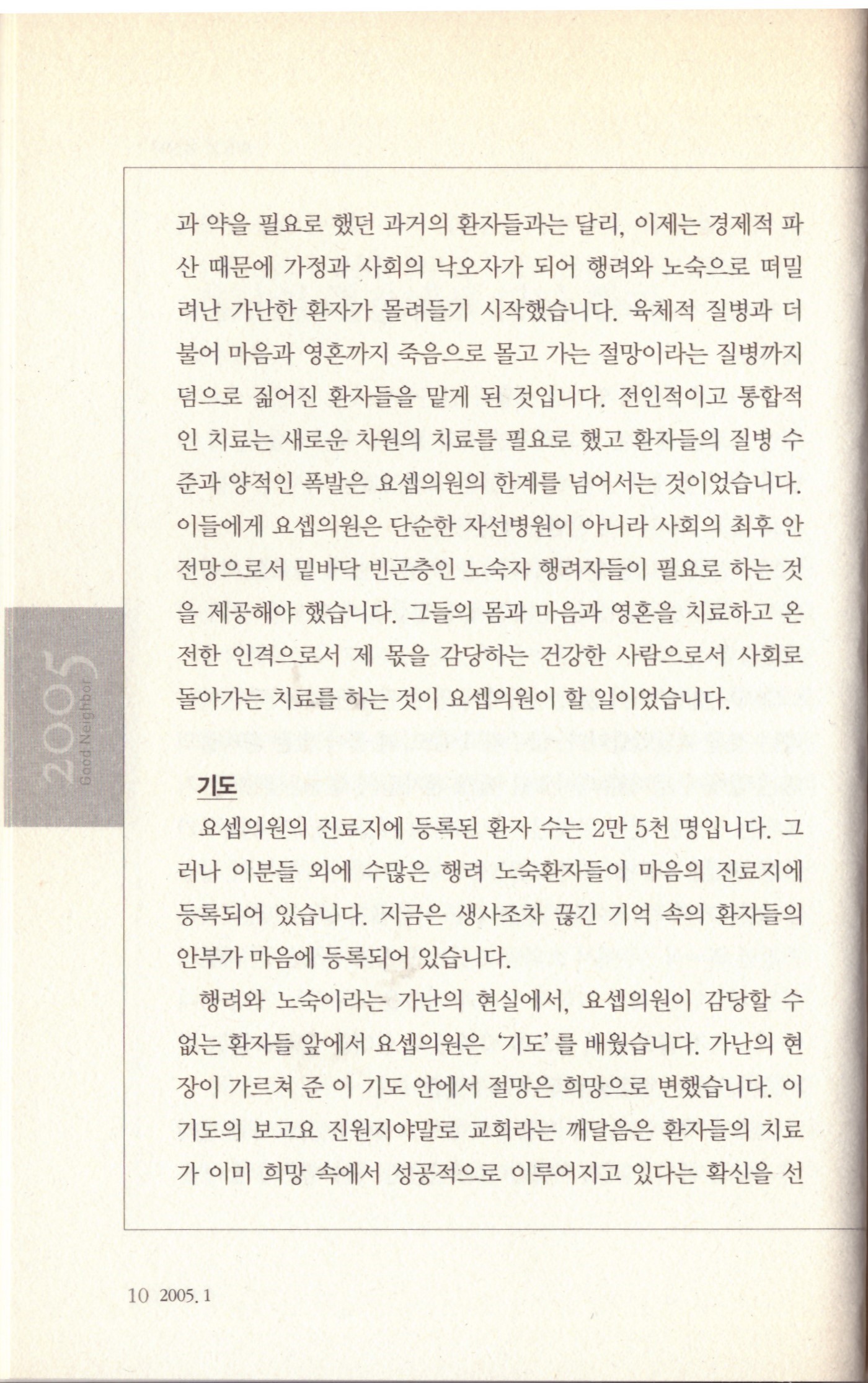 과 약을 필요로 했던 과거의 환자들과는 달리, 이제는 경제적 파산 때문에 가정과 사회의 낙오자가 되어 행려와 노숙으로 떠밀려난 가난한 환자가 몰려들기 시작했습니다. 육체적 질병과 더불어 마음과 영혼까지 죽음으로 몰고 가는 절망이라는 질병까지 덤으로 짊어진 환자들을 맡게 된 것입니다. 전인적이고 통합적인 치료는 새로운 차원의 치료를 필요로 했고 환자들의 질병 수준과 양적인 폭발은 요셉의원의 한계를 넘어서는 것이었습니다. 이들에게 요셉의원은 단순한 자선병원이 아니라 사회의 최후 안전망으로서 밑바닥 빈곤층인 노숙자 행려자들이 필요로 하는 것을 제공해야 했습니다. 그들의 몸과 마음과 영혼을 치료하고 온전한 인격으로서 제 몫을 감당하는 건강한 사람으로서 사회로 돌아가는 치료를 하는 것이 요셉의원이 할 일이었습니다.

2005 Good Neighbor

기도

요셉의원의 진료지에 등록된 환자 수는 2만 5천 명입니다. 그러나 이분들 외에 수많은 행려 노숙환자들이 마음의 진료지에 등록되어 있습니다. 지금은 생사조차 끊긴 기억 속의 환자들의 안부가 마음에 등록되어 있습니다.

행려와 노숙이라는 가난의 현실에서, 요셉의원이 감당할 수 없는 환자들 앞에서 요셉의원은 '기도'를 배웠습니다. 가난의 현장이 가르쳐 준 이 기도 안에서 절망은 희망으로 변했습니다. 이 기도의 보고요 진원지야말로 교회라는 깨달음은 환자들의 치료가 이미 희망 속에서 성공적으로 이루어지고 있다는 확신을 선

10 2005. 1